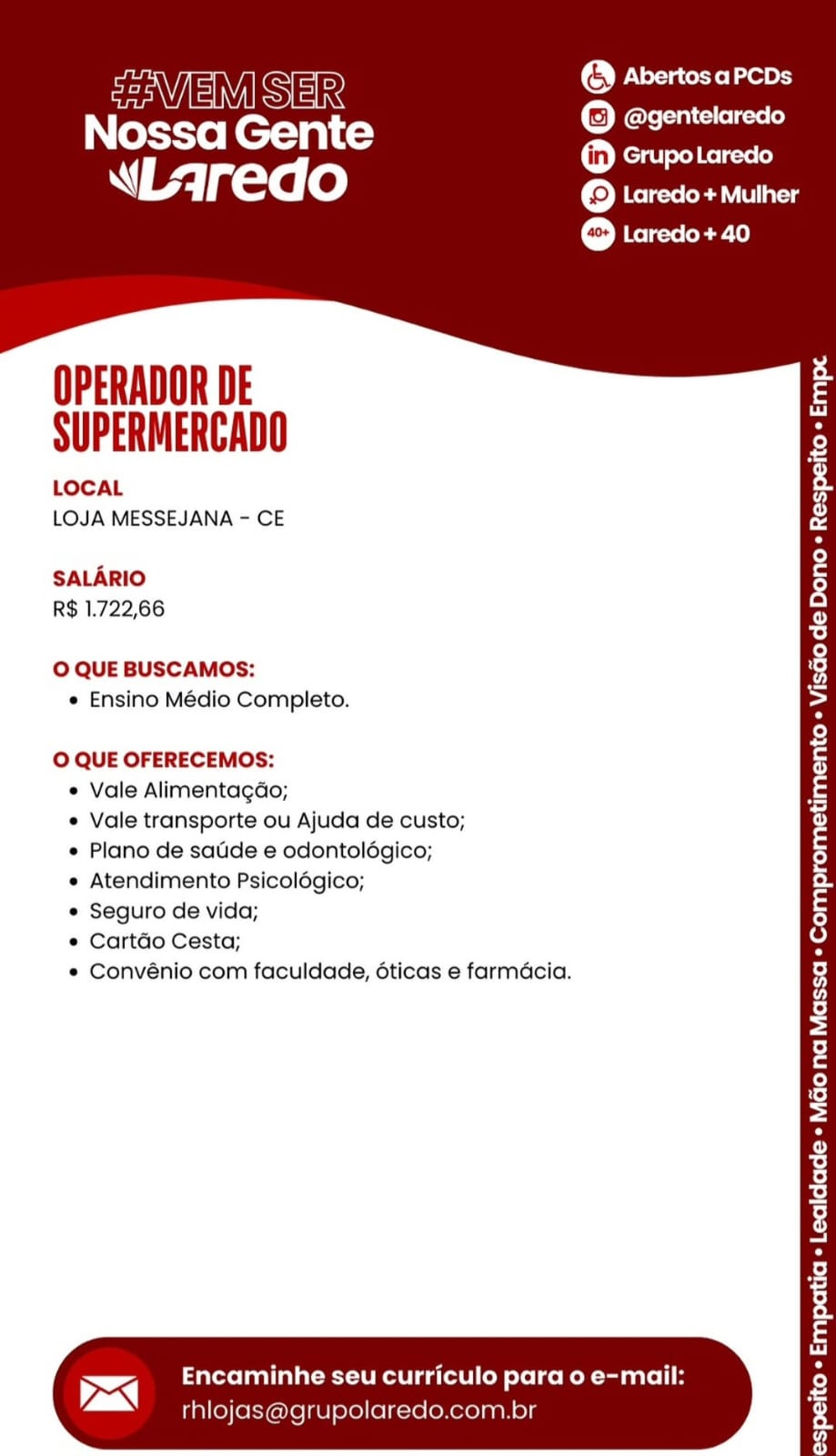 #VEM SER
Nossa Gente
Laredo

Abertos a PCDs
@gentelaredo
Grupo Laredo
Laredo + Mulher
40+ Laredo + 40

OPERADOR DE SUPERMERCADO

LOCAL
LOJA MESSEJANA - CE

SALÁRIO
R$ 1.722,66

O QUE BUSCAMOS:
• Ensino Médio Completo.

O QUE OFERECEMOS:
• Vale Alimentação;
• Vale transporte ou Ajuda de custo;
• Plano de saúde e odontológico;
• Atendimento Psicológico;
• Seguro de vida;
• Cartão Cesta;
• Convênio com faculdade, óticas e farmácia.

Encaminhe seu currículo para o e-mail:
rhlojas@grupolaredo.com.br

espeito • Empatia • Lealdade • Mão na Massa • Comprometimento • Visão de Dono • Respeito • Emp